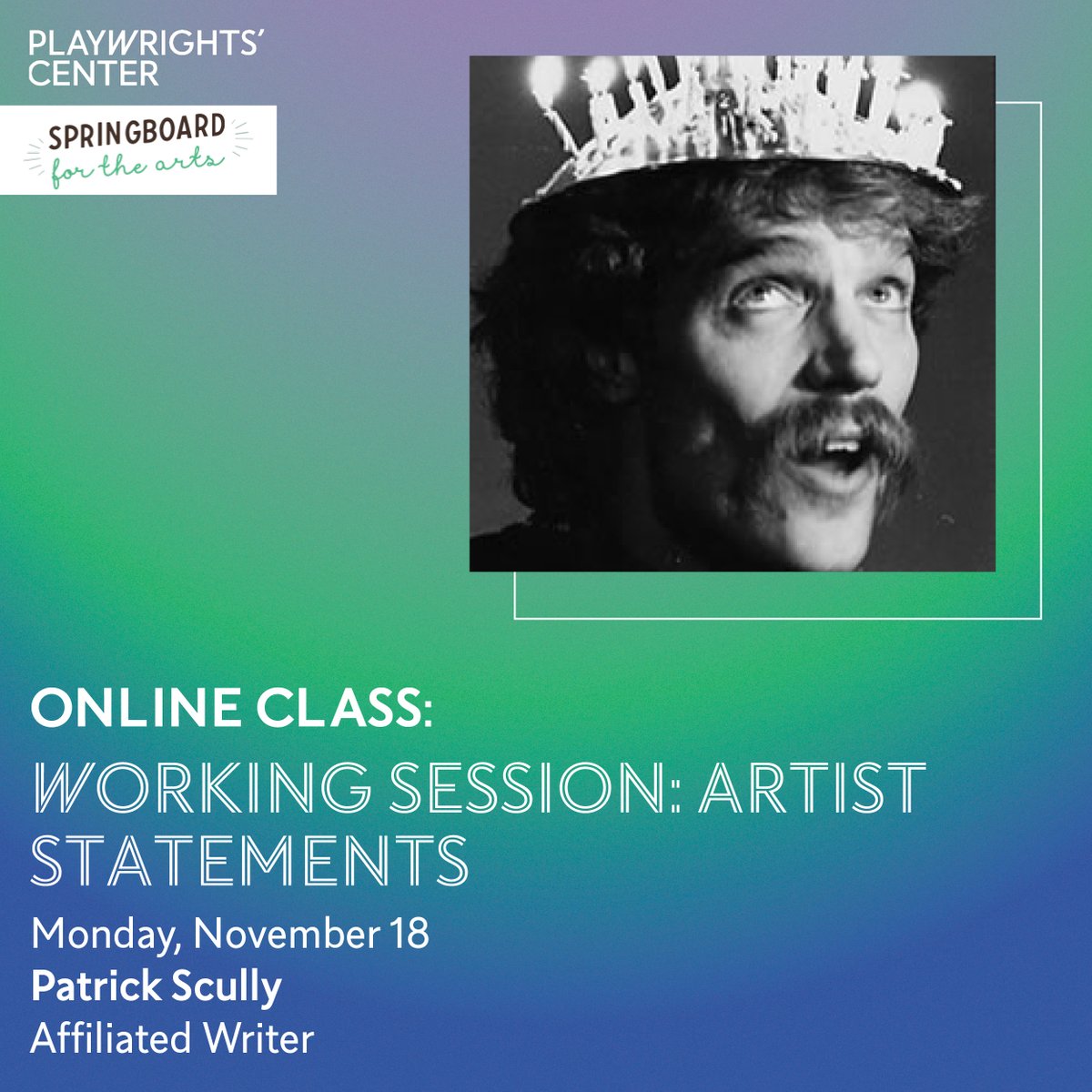 PLAYWRIGHTS' CENTER

SPRINGBOARD for the arts

ONLINE CLASS:

WORKING SESSION: ARTIST STATEMENTS

Monday, November 18

Patrick Scully

Affiliated Writer